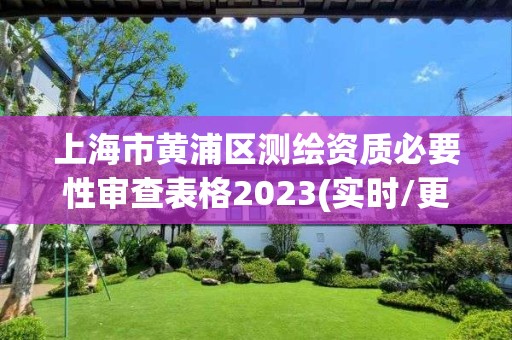 上海市黄浦区测绘资质必要性审查表格2023(实时/更